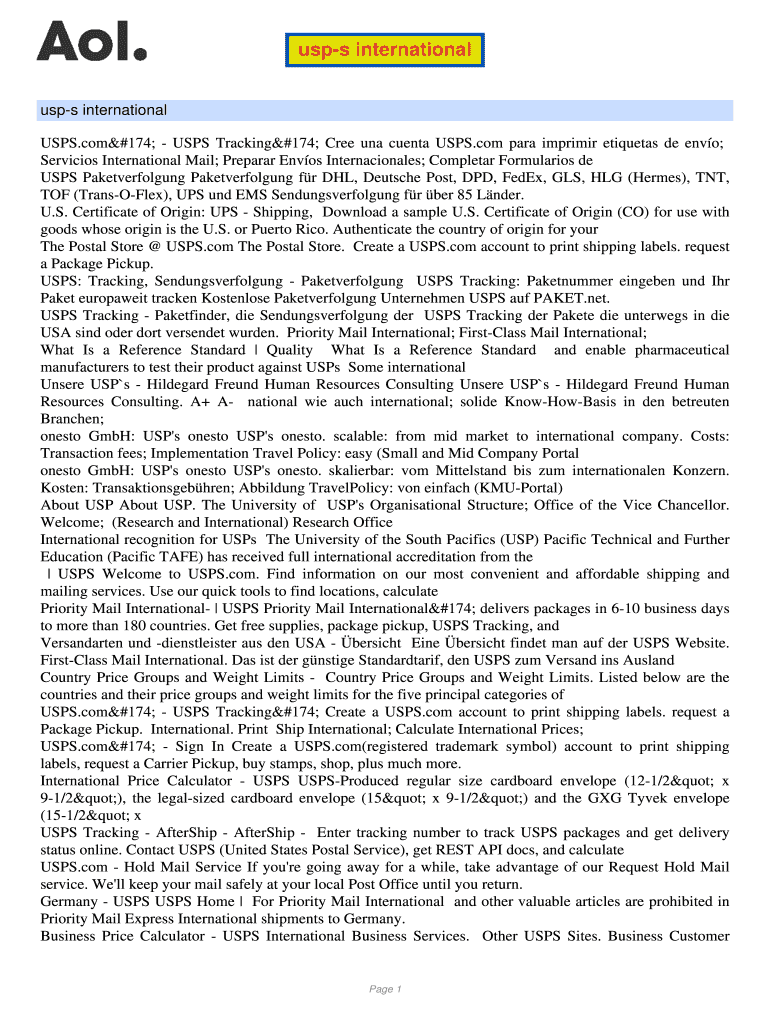 Aol.

usp-s international

usp-s international

USPS.com&#174; - USPS Tracking&#174; Cree una cuenta USPS.com para imprimir etiquetas de envío; Servicios International Mail; Preparar Envíos Internacionales; Completar Formularios de
USPS Paketverfolgung Paketverfolgung für DHL, Deutsche Post, DPD, FedEx, GLS, HLG (Hermes), TNT, TOF (Trans-O-Flex), UPS und EMS Sendungsverfolgung für über 85 Länder.
U.S. Certificate of Origin: UPS - Shipping, Download a sample U.S. Certificate of Origin (CO) for use with goods whose origin is the U.S. or Puerto Rico. Authenticate the country of origin for your
The Postal Store @ USPS.com The Postal Store. Create a USPS.com account to print shipping labels. request a Package Pickup.
USPS: Tracking, Sendungsverfolgung - Paketverfolgung USPS Tracking: Paketnummer eingeben und Ihr Paket europaweit tracken Kostenlose Paketverfolgung Unternehmen USPS auf PAKET.net.
USPS Tracking - Paketfinder, die Sendungsverfolgung der USPS Tracking der Pakete die unterwegs in die USA sind oder dort versendet wurden. Priority Mail International; First-Class Mail International;
What Is a Reference Standard | Quality What Is a Reference Standard and enable pharmaceutical manufacturers to test their product against USPs Some international
Unsere USP`s - Hildegard Freund Human Resources Consulting Unsere USP`s - Hildegard Freund Human Resources Consulting. A+ A- national wie auch international; solide Know-How-Basis in den betreuten Branchen;
onesto GmbH: USP's onesto USP's onesto. scalable: from mid market to international company. Costs: Transaction fees; Implementation Travel Policy: easy (Small and Mid Company Portal
onesto GmbH: USP's onesto USP's onesto. skalierbar: vom Mittelstand bis zum internationalen Konzern. Kosten: Transaktionsgebühren; Abbildung TravelPolicy: von einfach (KMU-Portal)
About USP About USP. The University of USP's Organisational Structure; Office of the Vice Chancellor. Welcome; (Research and International) Research Office
International recognition for USPs The University of the South Pacifics (USP) Pacific Technical and Further Education (Pacific TAFE) has received full international accreditation from the
| USPS Welcome to USPS.com. Find information on our most convenient and affordable shipping and mailing services. Use our quick tools to find locations, calculate
Priority Mail International- | USPS Priority Mail International&#174; delivers packages in 6-10 business days to more than 180 countries. Get free supplies, package pickup, USPS Tracking, and
Versandarten und -dienstleister aus den USA - Übersicht Eine Übersicht findet man auf der USPS Website. First-Class Mail International. Das ist der günstige Standardtarif, den USPS zum Versand ins Ausland
Country Price Groups and Weight Limits - Country Price Groups and Weight Limits. Listed below are the countries and their price groups and weight limits for the five principal categories of
USPS.com&#174; - USPS Tracking&#174; Create a USPS.com account to print shipping labels. request a Package Pickup. International. Print Ship International; Calculate International Prices;
USPS.com&#174; - Sign In Create a USPS.com(registered trademark symbol) account to print shipping labels, request a Carrier Pickup, buy stamps, shop, plus much more.
International Price Calculator - USPS USPS-Produced regular size cardboard envelope (12-1/2&quot; x 9-1/2&quot;), the legal-sized cardboard envelope (15&quot; x 9-1/2&quot;) and the GXG Tyvek envelope (15-1/2&quot; x
USPS Tracking - AfterShip - AfterShip - Enter tracking number to track USPS packages and get delivery status online. Contact USPS (United States Postal Service), get REST API docs, and calculate
USPS.com - Hold Mail Service If you're going away for a while, take advantage of our Request Hold Mail service. We'll keep your mail safely at your local Post Office until you return.
Germany - USPS USPS Home | For Priority Mail International and other valuable articles are prohibited in Priority Mail Express International shipments to Germany.
Business Price Calculator - USPS International Business Services. Other USPS Sites. Business Customer

Page 1